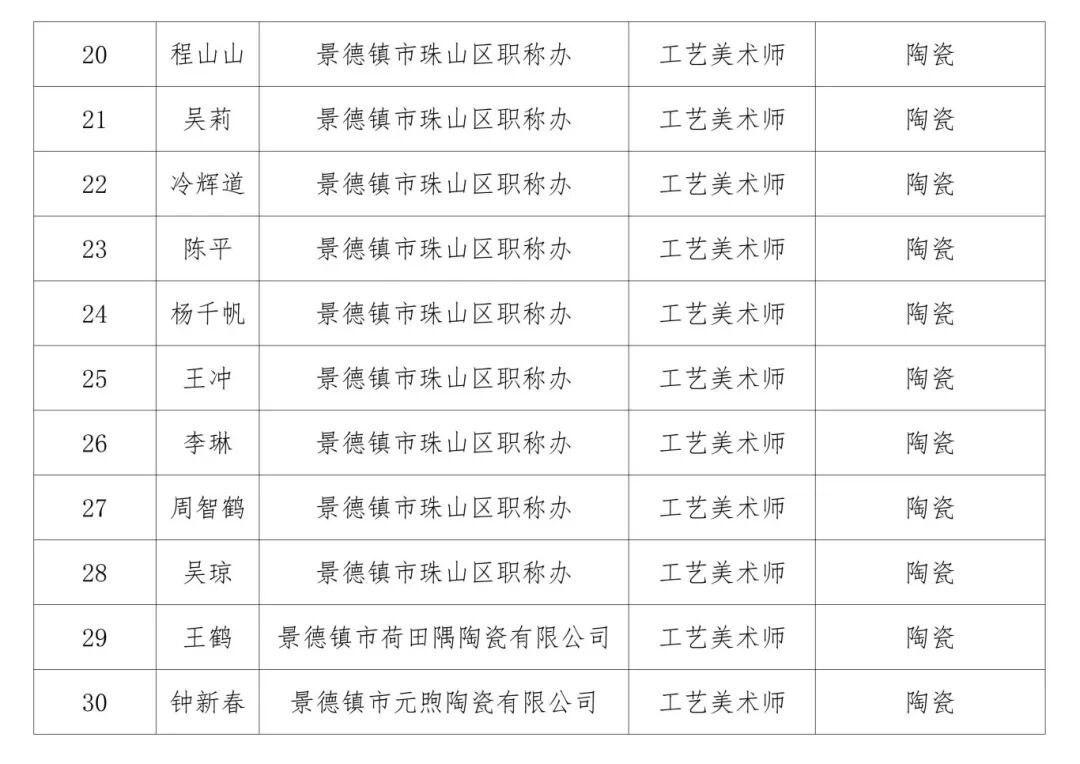 | 20 | 程山山 | 景德镇市珠山区职称办 | 工艺美术师 | 陶瓷 |
|---|---|---|---|---|
| 21 | 吴莉 | 景德镇市珠山区职称办 | 工艺美术师 | 陶瓷 |
| 22 | 冷辉道 | 景德镇市珠山区职称办 | 工艺美术师 | 陶瓷 |
| 23 | 陈平 | 景德镇市珠山区职称办 | 工艺美术师 | 陶瓷 |
| 24 | 杨千帆 | 景德镇市珠山区职称办 | 工艺美术师 | 陶瓷 |
| 25 | 王冲 | 景德镇市珠山区职称办 | 工艺美术师 | 陶瓷 |
| 26 | 李琳 | 景德镇市珠山区职称办 | 工艺美术师 | 陶瓷 |
| 27 | 周智鹤 | 景德镇市珠山区职称办 | 工艺美术师 | 陶瓷 |
| 28 | 吴琼 | 景德镇市珠山区职称办 | 工艺美术师 | 陶瓷 |
| 29 | 王鹤 | 景德镇市荷田隅陶瓷有限公司 | 工艺美术师 | 陶瓷 |
| 30 | 钟新春 | 景德镇市元煦陶瓷有限公司 | 工艺美术师 | 陶瓷 |